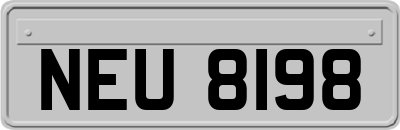 NEU 8198